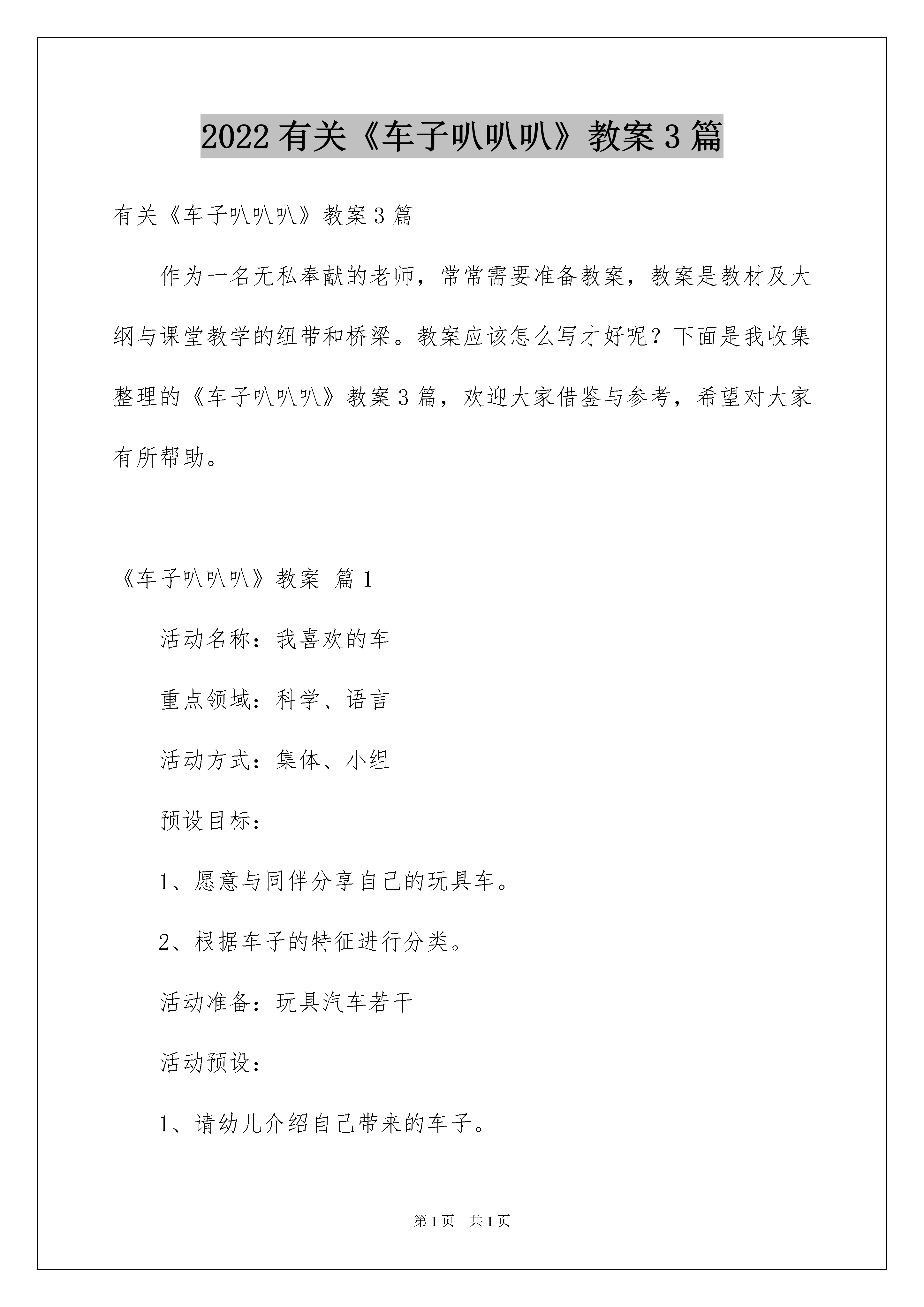 2022有关《车子叭叭叭》教案3篇

有关《车子叭叭叭》教案3篇

作为一名无私奉献的老师，常常需要准备教案，教案是教材及大纲与课堂教学的纽带和桥梁。教案应该怎么写才好呢？下面是我收集整理的《车子叭叭叭》教案3篇，欢迎大家借鉴与参考，希望对大家有所帮助。

《车子叭叭叭》教案 篇1

活动名称：我喜欢的车

重点领域：科学、语言

活动方式：集体、小组

预设目标：

1、愿意与同伴分享自己的玩具车。

2、根据车子的特征进行分类。

活动准备：玩具汽车若干

活动预设：

1、请幼儿介绍自己带来的车子。

第1页 共1页